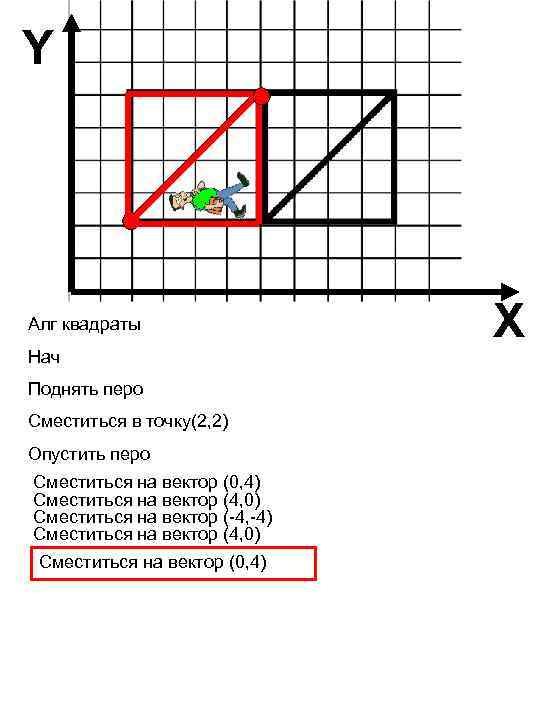 Y

X

Алг квадраты

Нач

Поднять перо

Сместиться в точку(2,2)

Опустить перо

Сместиться на вектор (0,4)
Сместиться на вектор (4,0)
Сместиться на вектор (-4,-4)
Сместиться на вектор (4,0)

Сместиться на вектор (0,4)